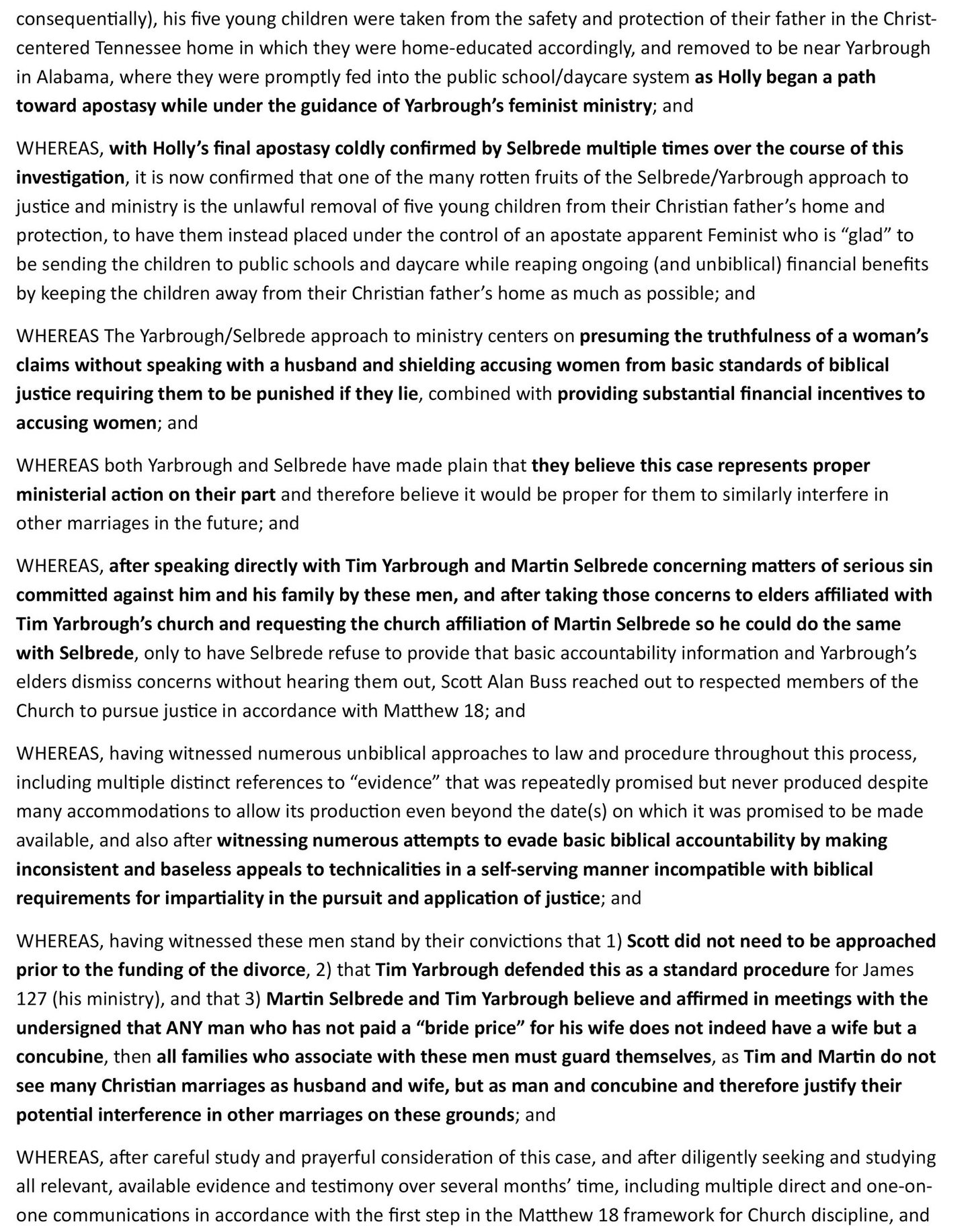 consequentially), his five young children were taken from the safety and protection of their father in the Christ-centered Tennessee home in which they were home-educated accordingly, and removed to be near Yarbrough in Alabama, where they were promptly fed into the public school/daycare system as Holly began a path toward apostasy while under the guidance of Yarbrough's feminist ministry; and

WHEREAS, with Holly's final apostasy coldly confirmed by Selbrede multiple times over the course of this investigation, it is now confirmed that one of the many rotten fruits of the Selbrede/Yarbrough approach to justice and ministry is the unlawful removal of five young children from their Christian father's home and protection, to have them instead placed under the control of an apostate apparent Feminist who is "glad" to be sending the children to public schools and daycare while reaping ongoing (and unbiblical) financial benefits by keeping the children away from their Christian father's home as much as possible; and

WHEREAS The Yarbrough/Selbrede approach to ministry centers on presuming the truthfulness of a woman's claims without speaking with a husband and shielding accusing women from basic standards of biblical justice requiring them to be punished if they lie, combined with providing substantial financial incentives to accusing women; and

WHEREAS both Yarbrough and Selbrede have made plain that they believe this case represents proper ministerial action on their part and therefore believe it would be proper for them to similarly interfere in other marriages in the future; and

WHEREAS, after speaking directly with Tim Yarbrough and Martin Selbrede concerning matters of serious sin committed against him and his family by these men, and after taking those concerns to elders affiliated with Tim Yarbrough's church and requesting the church affiliation of Martin Selbrede so he could do the same with Selbrede, only to have Selbrede refuse to provide that basic accountability information and Yarbrough's elders dismiss concerns without hearing them out, Scott Alan Buss reached out to respected members of the Church to pursue justice in accordance with Matthew 18; and

WHEREAS, having witnessed numerous unbiblical approaches to law and procedure throughout this process, including multiple distinct references to "evidence" that was repeatedly promised but never produced despite many accommodations to allow its production even beyond the date(s) on which it was promised to be made available, and also after witnessing numerous attempts to evade basic biblical accountability by making inconsistent and baseless appeals to technicalities in a self-serving manner incompatible with biblical requirements for impartiality in the pursuit and application of justice; and

WHEREAS, having witnessed these men stand by their convictions that 1) Scott did not need to be approached prior to the funding of the divorce, 2) that Tim Yarbrough defended this as a standard procedure for James 127 (his ministry), and that 3) Martin Selbrede and Tim Yarbrough believe and affirmed in meetings with the undersigned that ANY man who has not paid a "bride price" for his wife does not indeed have a wife but a concubine, then all families who associate with these men must guard themselves, as Tim and Martin do not see many Christian marriages as husband and wife, but as man and concubine and therefore justify their potential interference in other marriages on these grounds; and

WHEREAS, after careful study and prayerful consideration of this case, and after diligently seeking and studying all relevant, available evidence and testimony over several months' time, including multiple direct and one-on-one communications in accordance with the first step in the Matthew 18 framework for Church discipline, and